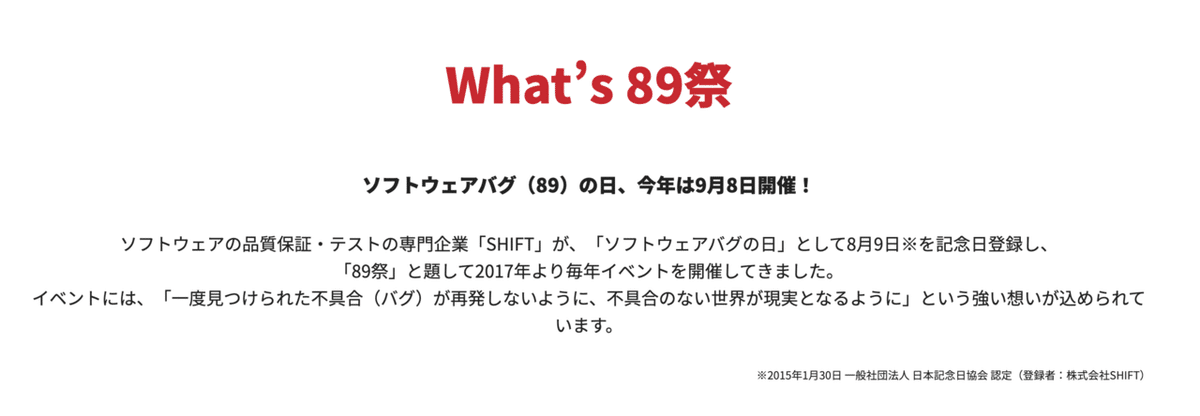 What’s 89祭

ソフトウェアバグ（89）の日、今年は9月8日開催！

ソフトウェアの品質保証・テストの専門企業「SHIFT」が、「ソフトウェアバグの日」として8月9日※を記念日登録し、「89祭」と題して2017年より毎年イベントを開催してきました。
イベントには、「一度見つけられた不具合（バグ）が再発しないように、不具合のない世界が現実となるように」という強い想いが込められています。

※2015年1月30日 一般社団法人 日本記念日協会 認定（登録者：株式会社SHIFT）